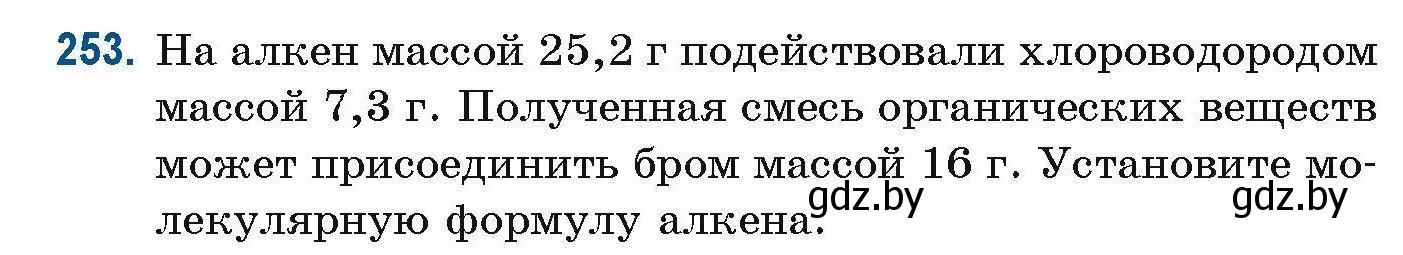 253. На алкен массой 25,2 г подействовали хлороводородом массой 7,3 г. Полученная смесь органических веществ может присоединить бром массой 16 г. Установите молекулярную формулу алкена.

gdz.by gdz.by